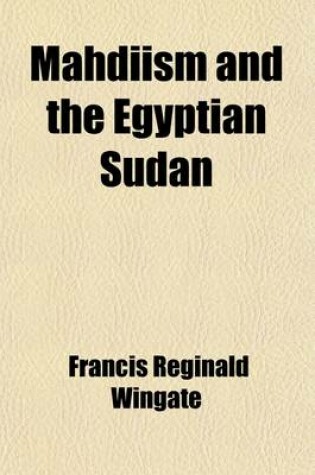 Mahdiism and the Egyptian Sudan

Francis Reginald Wingate